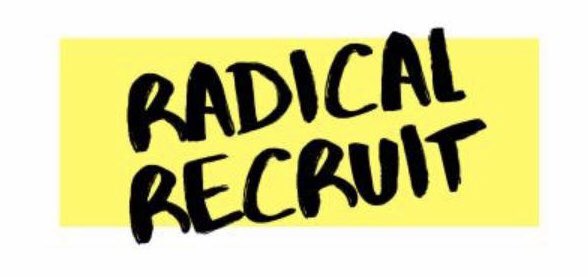 RADICAL RECRUIT